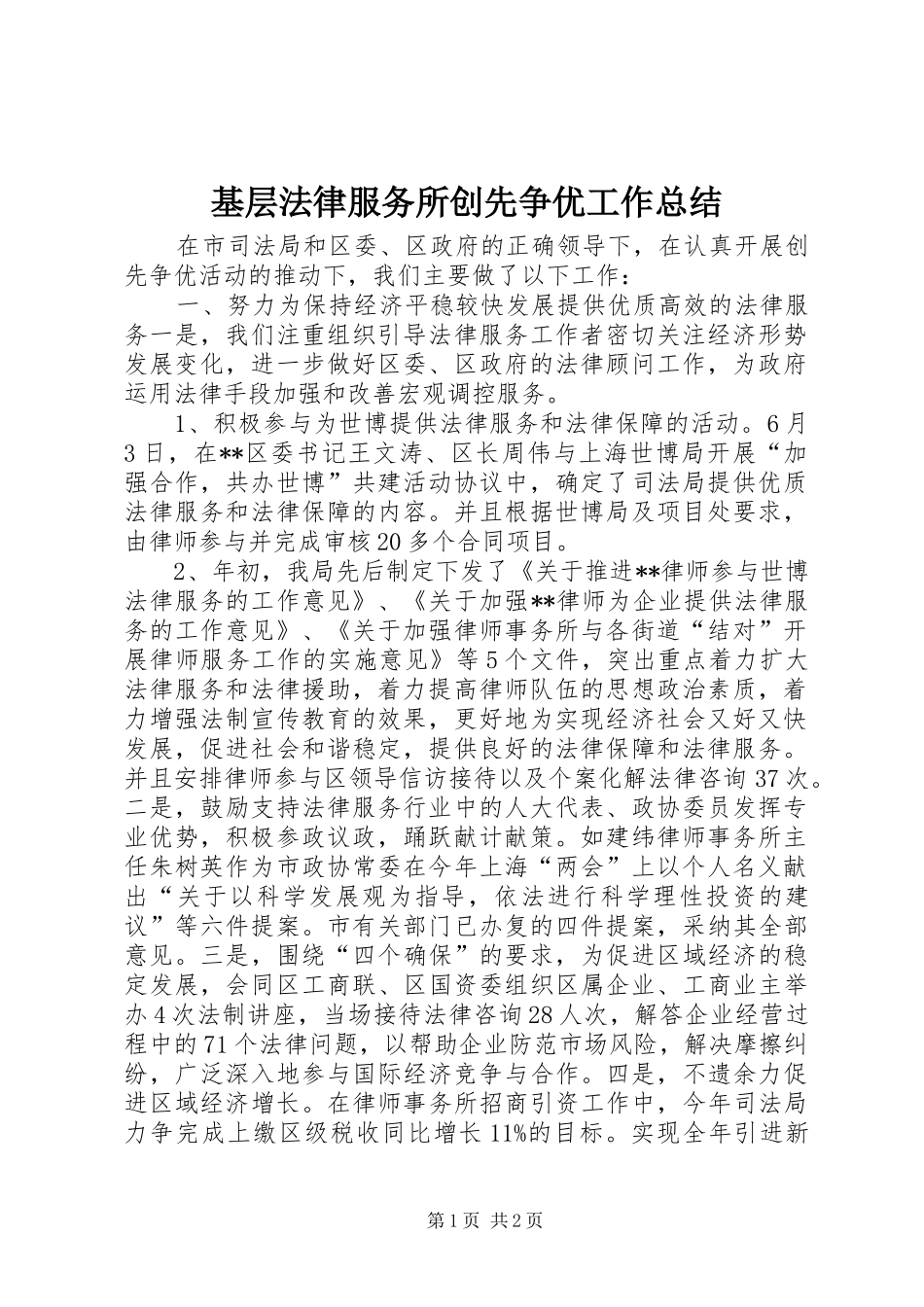 基层法律服务所创先争优工作总结

在市司法局和区委、区政府的正确领导下，在认真开展创先争优活动的推动下，我们主要做了以下工作：

一、努力为保持经济平稳较快发展提供优质高效的法律服务一是，我们注重组织引导法律服务工作者密切关注经济形势发展变化，进一步做好区委、区政府的法律顾问工作，为政府运用法律手段加强和改善宏观调控服务。

1、积极参与为世博提供法律服务和法律保障的活动。6月3日，在**区委书记王文涛、区长周伟与上海世博局开展“加强合作，共办世博”共建活动协议中，确定了司法局提供优质法律服务和法律保障的内容。并且根据世博局及项目处要求，由律师参与并完成审核20多个合同项目。

2、年初，我局先后制定下发了《关于推进**律师参与世博法律服务的工作意见》、《关于加强**律师为企业提供法律服务的工作意见》、《关于加强律师事务所与各街道“结对”开展律师服务工作的实施意见》等5个文件，突出重点着力扩大法律服务和法律援助，着力提高律师队伍的思想政治素质，着力增强法制宣传教育的效果，更好地为实现经济社会又好又快发展，促进社会和谐稳定，提供良好的法律保障和法律服务。并且安排律师参与区领导信访接待以及个案化解法律咨询37次。二是，鼓励支持法律服务行业中的人大代表、政协委员发挥专业优势，积极参政议政，踊跃献计献策。如建纬律师事务所主任朱树英作为市政协常委在今年上海“两会”上以个人名义献出“关于以科学发展观为指导，依法进行科学理性投资的建议”等六件提案。市有关部门已办复的四件提案，采纳其全部意见。三是，围绕“四个确保”的要求，为促进区域经济的稳定发展，会同区工商联、区国资委组织区属企业、工商业主举办4次法制讲座，当场接待法律咨询28人次，解答企业经营过程中的71个法律问题，以帮助企业防范市场风险，解决摩擦纠纷，广泛深入地参与国际经济竞争与合作。四是，不遗余力促进区域经济增长。在律师事务所招商引资工作中，今年司法局力争完成上缴区级税收同比增长11%的目标。实现全年引进新

第1页 共2页